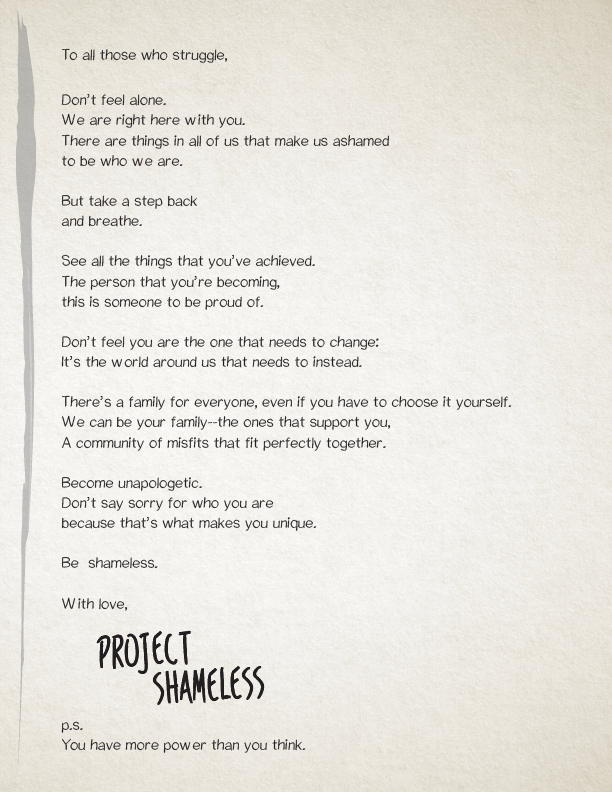 To all those who struggle,

Don't feel alone.
We are right here with you.
There are things in all of us that make us ashamed to be who we are.

But take a step back and breathe.

See all the things that you've achieved.
The person that you're becoming, this is someone to be proud of.

Don't feel you are the one that needs to change:
It's the world around us that needs to instead.

There's a family for everyone, even if you have to choose it yourself.
We can be your family--the ones that support you,
A community of misfits that fit perfectly together.

Become unapologetic.
Don't say sorry for who you are because that's what makes you unique.

Be shameless.

With love,

PROJECT
SHAMELESS

p.s.
You have more power than you think.